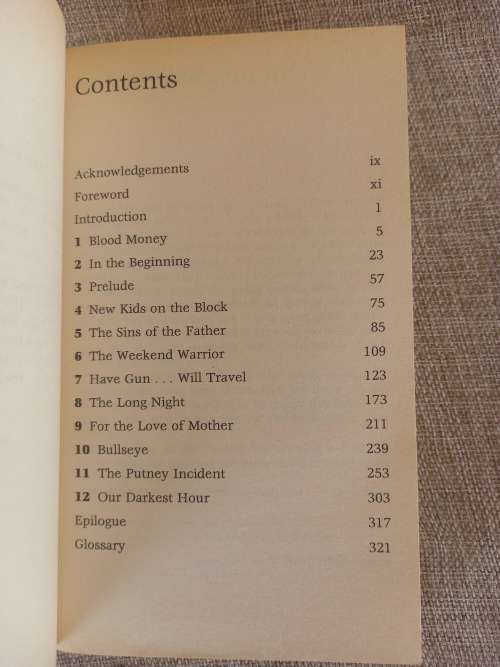 Contents

Acknowledgements ix
Foreword xi
Introduction 1
1 Blood Money 5
2 In the Beginning 23
3 Prelude 57
4 New Kids on the Block 75
5 The Sins of the Father 85
6 The Weekend Warrior 109
7 Have Gun . . . Will Travel 123
8 The Long Night 173
9 For the Love of Mother 211
10 Bullseye 239
11 The Putney Incident 253
12 Our Darkest Hour 303
Epilogue 317
Glossary 321